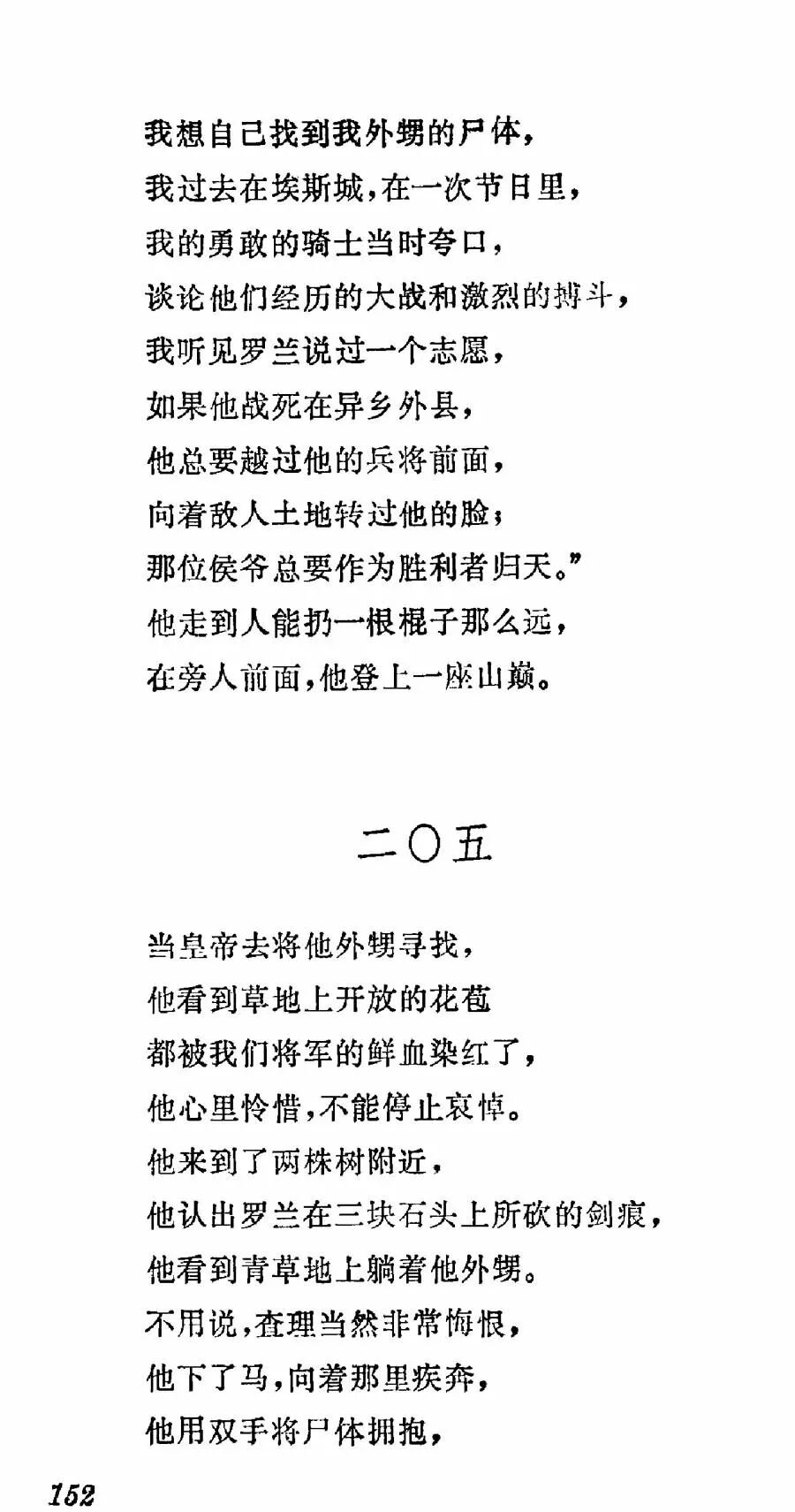 我想自己找到我外甥的尸体，
我过去在埃斯城，在一次节日里，
我的勇敢的骑士当时夸口，
谈论他们经历的大战和激烈的搏斗，
我听见罗兰说过一个志愿，
如果他战死在异乡外县，
他总要越过他的兵将前面，
向着敌人土地转过他的脸；
那位侯爷总要作为胜利者归天。”
他走到人能扔一根棍子那么远，
在旁人前面，他登上一座山巅。

二〇五

当皇帝去将他外甥寻找，
他看到草地上开放的花苞
都被我们将军的鲜血染红了，
他心里怜惜，不能停止哀悼。
他来到了两株树附近，
他认出罗兰在三块石头上所砍的剑痕，
他看到青草地上躺着他外甥。
不用说，查理当然非常悔恨，
他下了马，向着那里疾奔，
他用双手将尸体拥抱，

152